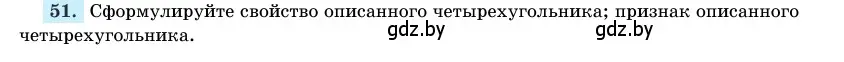 51. Сформулируйте свойство описанного четырехугольника; признак описанного четырехугольника.

gdz.by gdz.by